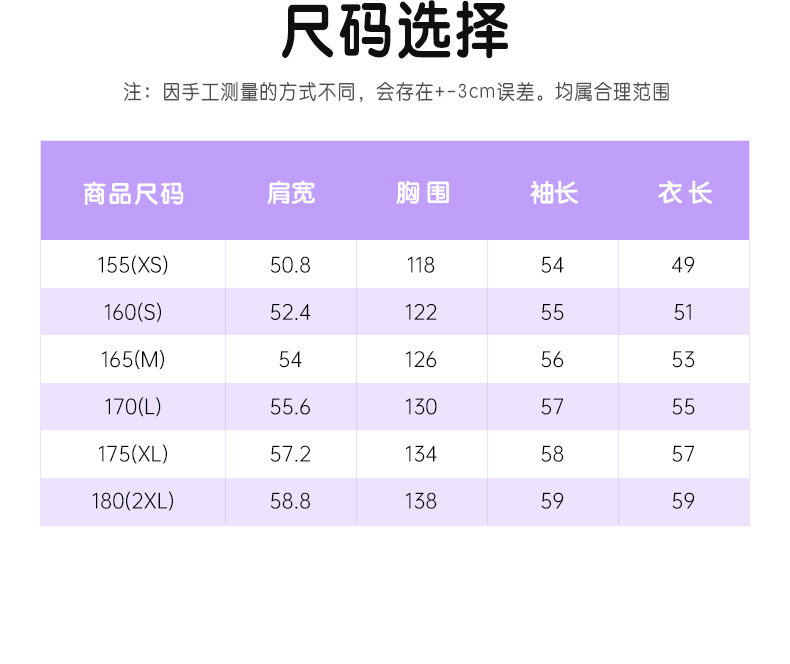 尺码选择

注：因手工测量的方式不同，会存在+-3cm误差。均属合理范围

| 商品尺码 | 肩宽 | 胸围 | 袖长 | 衣长 |
|---|---|---|---|---|
| 155(XS) | 50.8 | 118 | 54 | 49 |
| 160(S) | 52.4 | 122 | 55 | 51 |
| 165(M) | 54 | 126 | 56 | 53 |
| 170(L) | 55.6 | 130 | 57 | 55 |
| 175(XL) | 57.2 | 134 | 58 | 57 |
| 180(2XL) | 58.8 | 138 | 59 | 59 |